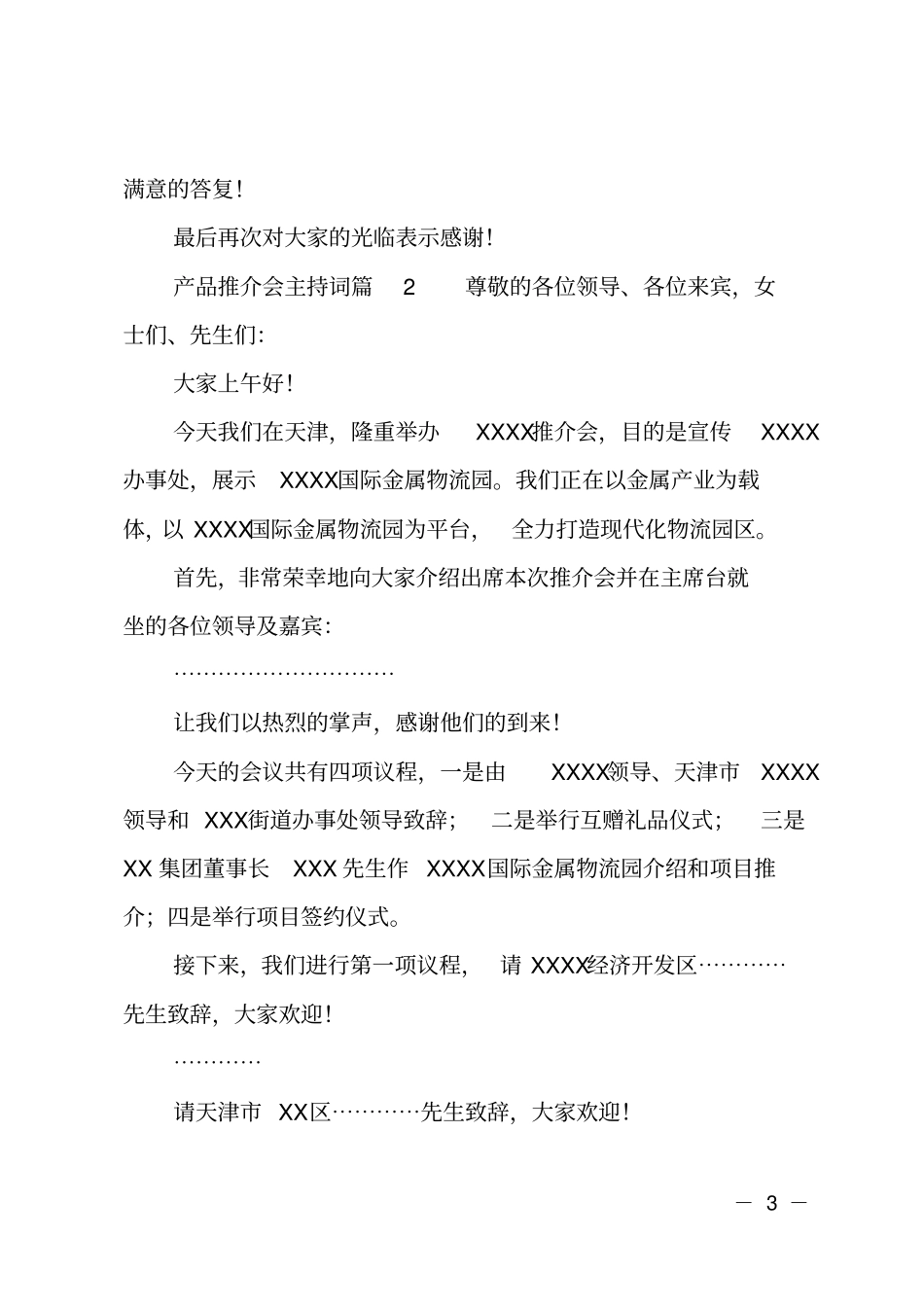 满意的答复!

最后再次对大家的光临表示感谢!

产品推介会主持词篇 2 尊敬的各位领导、各位来宾,女士们、先生们:

大家上午好!

今天我们在天津,隆重举办 XXXX推介会,目的是宣传 XXXX办事处,展示 XXXX国际金属物流园。我们正在以金属产业为载体,以 XXXX国际金属物流园为平台, 全力打造现代化物流园区。

首先,非常荣幸地向大家介绍出席本次推介会并在主席台就坐的各位领导及嘉宾:

…………………………

让我们以热烈的掌声,感谢他们的到来!

今天的会议共有四项议程,一是由 XXXX领导、天津市 XXXX领导和 XXX街道办事处领导致辞; 二是举行互赠礼品仪式; 三是XX 集团董事长 XXX 先生作 XXXX 国际金属物流园介绍和项目推介;四是举行项目签约仪式。

接下来,我们进行第一项议程, 请 XXXX经济开发区…………先生致辞,大家欢迎!

…………

请天津市 XX区…………先生致辞,大家欢迎!

— 3 —